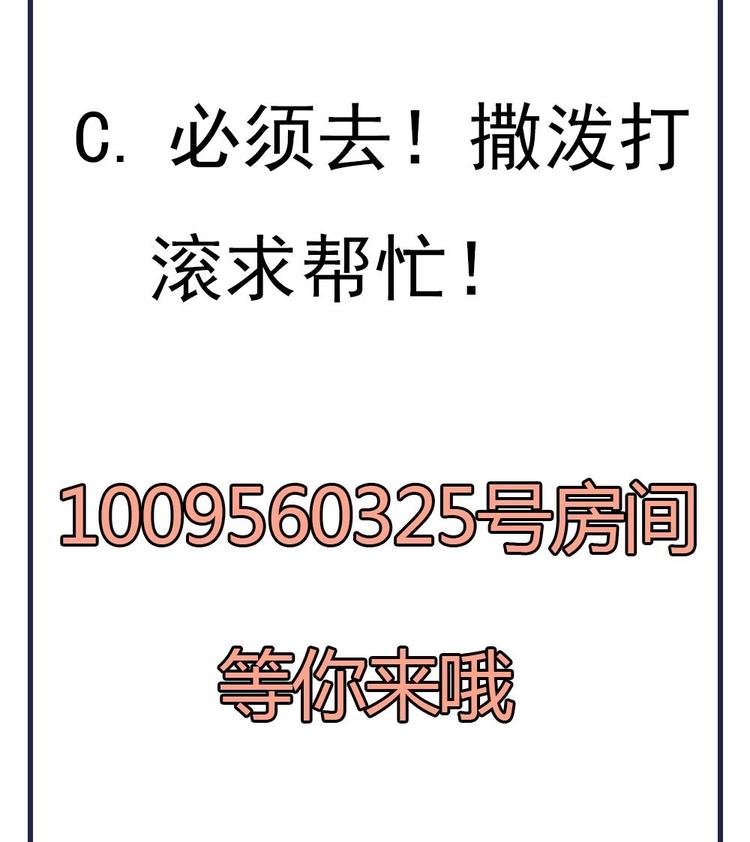 C. 必须去！撒泼打滚求帮忙！

1009560325号房间
等你来哦